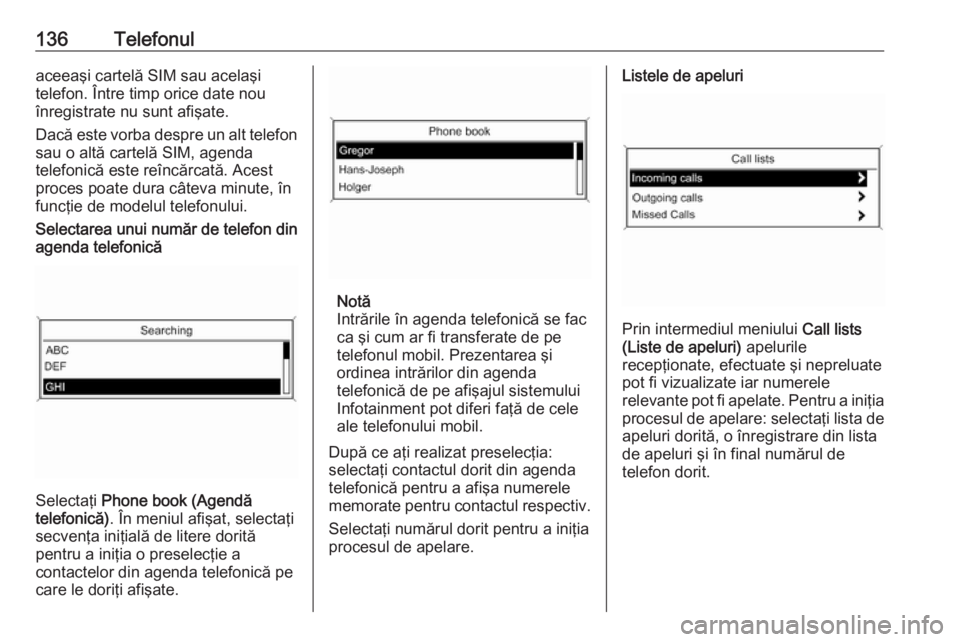 136 Telefonul

aceeaşi cartelă SIM sau acelaşi telefon. Între timp orice date nou înregistrate nu sunt afişate.

Dacă este vorba despre un alt telefon sau o altă cartelă SIM, agenda telefonică este reîncărcată. Acest proces poate dura câteva minute, în funcţie de modelul telefonului.

Selectarea unui număr de telefon din agenda telefonică

Searching
ABC
DEF
GHI

Selectaţi Phone book (Agendă telefonică). În meniul afişat, selectaţi secvenţa iniţială de litere dorită pentru a iniţia o preselecţie a contactelor din agenda telefonică pe care le doriţi afişate.

Phone book
Gregor
Hans-Joseph
Holger

Notă
Intrările în agenda telefonică se fac ca şi cum ar fi transferate de pe telefonul mobil. Prezentarea şi ordinea intrărilor din agenda telefonică de pe afişajul sistemului Infotainment pot diferi faţă de cele ale telefonului mobil.

După ce aţi realizat preselecţia: selectaţi contactul dorit din agenda telefonică pentru a afişa numerele memorate pentru contactul respectiv.

Selectaţi numărul dorit pentru a iniţia procesul de apelare.

Listele de apeluri

Call lists
Incoming calls
Outgoing calls
Missed Calls

Prin intermediul meniului Call lists (Liste de apeluri) apelurile recepţionate, efectuate şi nepreluate pot fi vizualizate iar numerele relevante pot fi apelate. Pentru a iniţia procesul de apelare: selectaţi lista de apeluri dorită, o înregistrare din lista de apeluri şi în final numărul de telefon dorit.

carmanualsonline.info